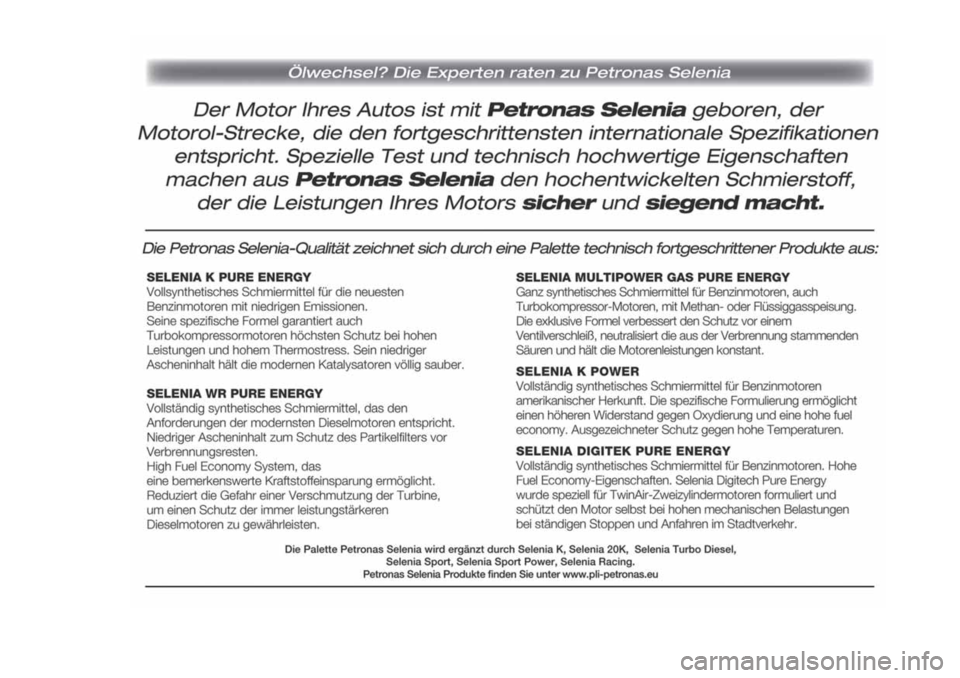 Ölwechsel? Die Experten raten zu Petronas Selenia

Der Motor Ihres Autos ist mit Petronas Selenia geboren, der Motorol-Strecke, die den fortgeschrittensten internationale Spezifikationen entspricht. Spezielle Test und technisch hochwertige Eigenschaften machen aus Petronas Selenia den hochentwickelten Schmierstoff, der die Leistungen Ihres Motors sicher und siegend macht.

Die Petronas Selenia-Qualität zeichnet sich durch eine Palette technisch fortgeschrittener Produkte aus:

SELENIA K PURE ENERGY
Vollsynthetisches Schmiermittel für die neuesten Benzinmotoren mit niedrigen Emissionen. Seine spezifische Formel garantiert auch Turbokompressormotoren höchsten Schutz bei hohen Leistungen und hohem Thermostress. Sein niedriger Ascheninhalt hält die modernen Katalysatoren völlig sauber.

SELENIA WR PURE ENERGY
Vollständig synthetisches Schmiermittel, das den Anforderungen der modernsten Dieselmotoren entspricht. Niedriger Ascheninhalt zum Schutz des Partikelfilters vor Verbrennungsresten.
High Fuel Economy System, das eine bemerkenswerte Kraftstoffeinsparung ermöglicht. Reduziert die Gefahr einer Verschmutzung der Turbine, um einen Schutz der immer leistungstärkeren Dieselmotoren zu gewährleisten.

SELENIA MULTIPOWER GAS PURE ENERGY
Ganz synthetisches Schmiermittel für Benzinmotoren, auch Turbokompressor-Motoren, mit Methan- oder Flüssiggasspeisung. Die exklusive Formel verbessert den Schutz vor einem Ventilverschleiß, neutralisiert die aus der Verbrennung stammenden Säuren und hält die Motorenleistungen konstant.

SELENIA K POWER
Vollständig synthetisches Schmiermittel für Benzinmotoren amerikanischer Herkunft. Die spezifische Formulierung ermöglicht einen höheren Widerstand gegen Oxydierung und eine hohe fuel economy. Ausgezeichneter Schutz gegen hohe Temperaturen.

SELENIA DIGITEK PURE ENERGY
Vollständig synthetisches Schmiermittel für Benzinmotoren. Hohe Fuel Economy-Eigenschaften. Selenia Digitech Pure Energy wurde speziell für TwinAir-Zweizylindermotoren formuliert und schützt den Motor selbst bei hohen mechanischen Belastungen bei ständigen Stoppen und Anfahren im Stadtverkehr.

Die Palette Petronas Selenia wird ergänzt durch Selenia K, Selenia 20K, Selenia Turbo Diesel, Selenia Sport, Selenia Sport Power, Selenia Racing.
Petronas Selenia Produkte finden Sie unter www.pli-petronas.eu

carmanualsonline.info